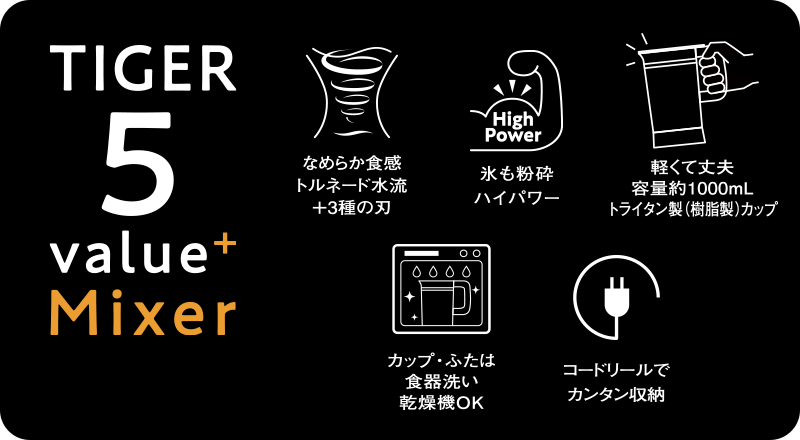 TIGER
5
value⁺
Mixer

なめらか食感
トルネード水流
＋3種の刃

High
Power

氷も粉砕
ハイパワー

軽くて丈夫
容量約1000mL
トライタン製（樹脂製）カップ

カップ・ふたは
食器洗い
乾燥機OK

コードリールで
カンタン収納